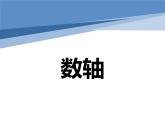 数轴